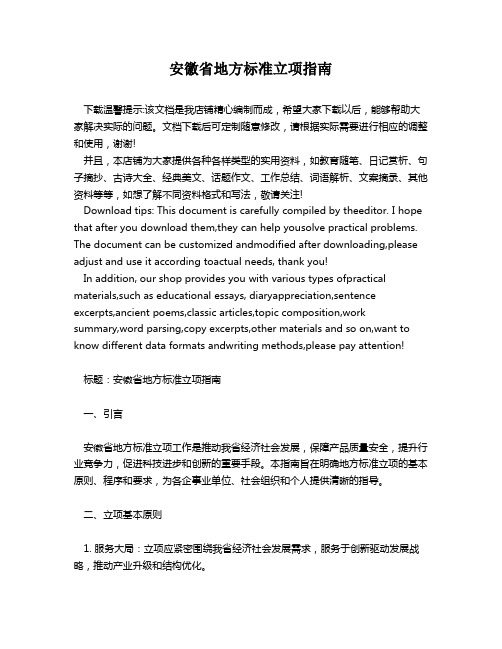 安徽省地方标准立项指南

下载温馨提示:该文档是我店铺精心编制而成，希望大家下载以后，能够帮助大家解决实际的问题。文档下载后可定制随意修改，请根据实际需要进行相应的调整和使用，谢谢!

并且，本店铺为大家提供各种各样类型的实用资料，如教育随笔、日记赏析、句子摘抄、古诗大全、经典美文、话题作文、工作总结、词语解析、文案摘录、其他资料等等，如想了解不同资料格式和写法，敬请关注!

Download tips: This document is carefully compiled by theeditor. I hope that after you download them,they can help yousolve practical problems. The document can be customized andmodified after downloading,please adjust and use it according toactual needs, thank you!

In addition, our shop provides you with various types ofpractical materials,such as educational essays, diaryappreciation,sentence excerpts,ancient poems,classic articles,topic composition,work summary,word parsing,copy excerpts,other materials and so on,want to know different data formats andwriting methods,please pay attention!

标题：安徽省地方标准立项指南

一、引言

安徽省地方标准立项工作是推动我省经济社会发展，保障产品质量安全，提升行业竞争力，促进科技进步和创新的重要手段。本指南旨在明确地方标准立项的基本原则、程序和要求，为各企事业单位、社会组织和个人提供清晰的指导。

二、立项基本原则

1. 服务大局：立项应紧密围绕我省经济社会发展需求，服务于创新驱动发展战略，推动产业升级和结构优化。